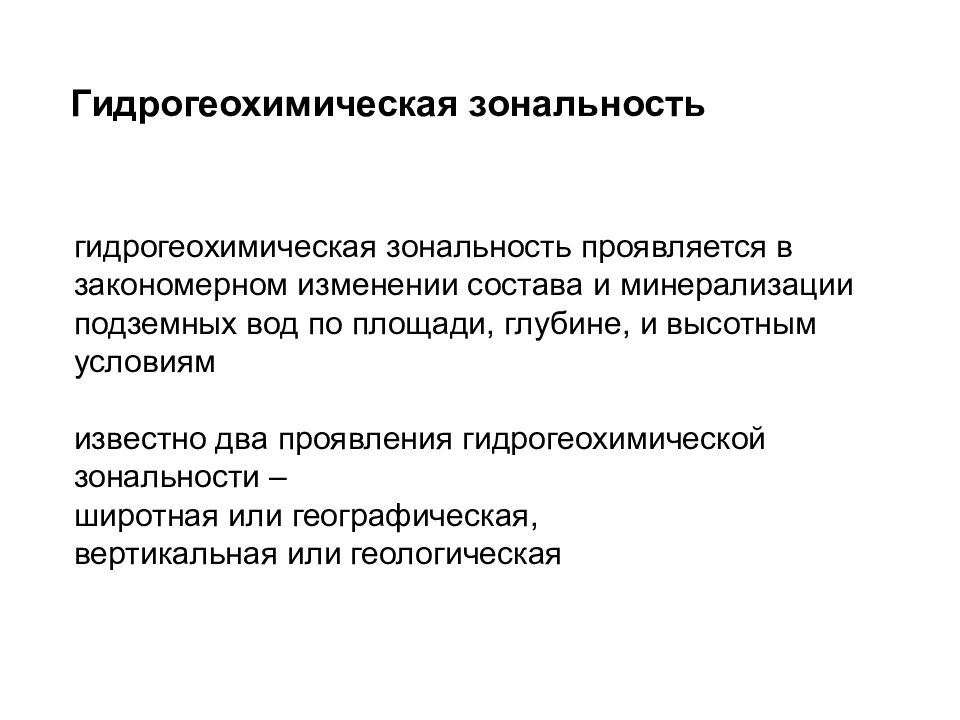 Гидрогеохимическая зональность

гидрогеохимическая зональность проявляется в закономерном изменении состава и минерализации подземных вод по площади, глубине, и высотным условиям

известно два проявления гидрогеохимической зональности –
широтная или географическая,
вертикальная или геологическая